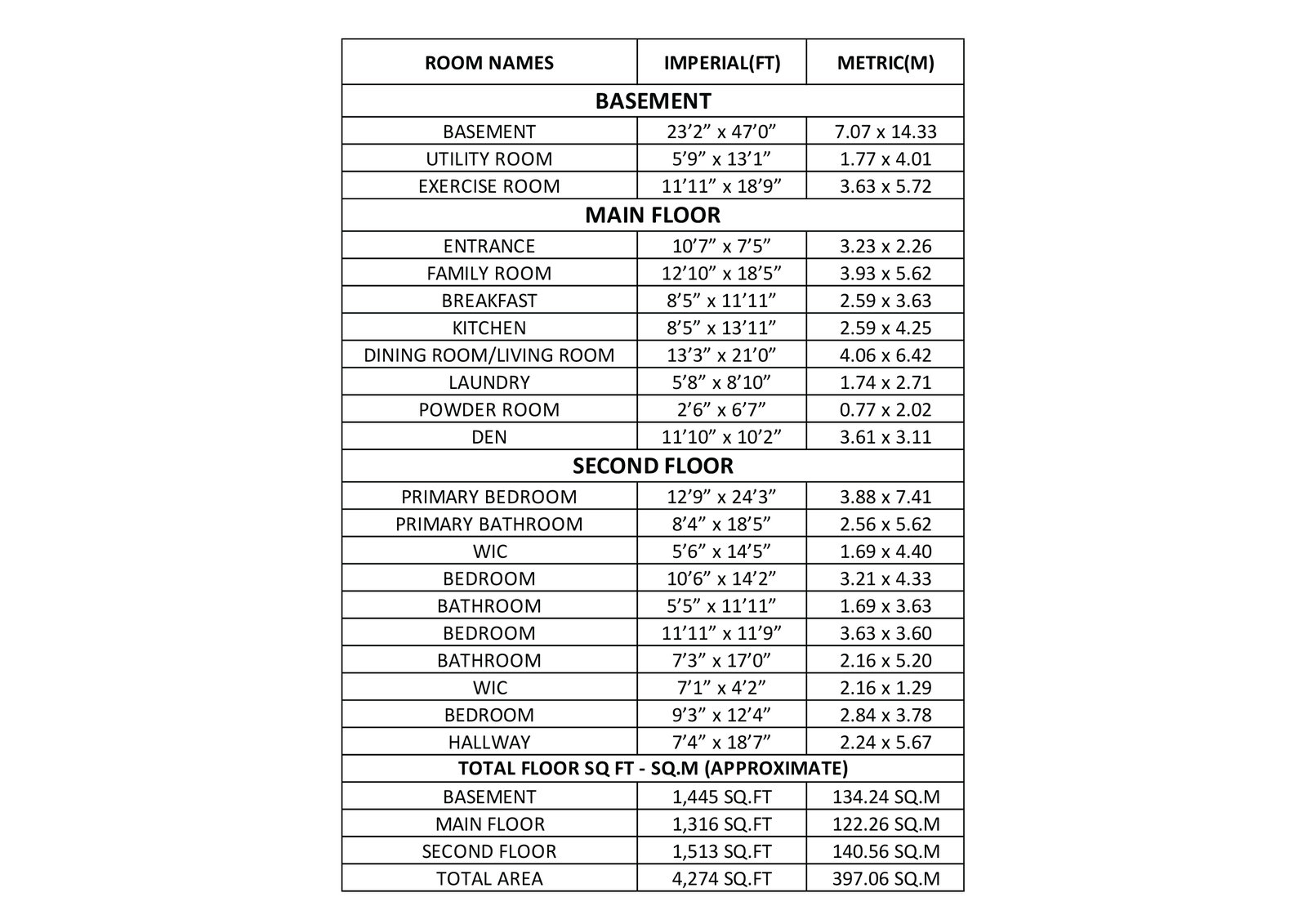 | ROOM NAMES | IMPERIAL(FT) | METRIC(M) |
|---|---|---|
| **BASEMENT** | | |
| BASEMENT | 23’2” x 47’0” | 7.07 x 14.33 |
| UTILITY ROOM | 5’9” x 13’1” | 1.77 x 4.01 |
| EXERCISE ROOM | 11’11” x 18’9” | 3.63 x 5.72 |
| **MAIN FLOOR** | | |
| ENTRANCE | 10’7” x 7’5” | 3.23 x 2.26 |
| FAMILY ROOM | 12’10” x 18’5” | 3.93 x 5.62 |
| BREAKFAST | 8’5” x 11’11” | 2.59 x 3.63 |
| KITCHEN | 8’5” x 13’11” | 2.59 x 4.25 |
| DINING ROOM/LIVING ROOM | 13’3” x 21’0” | 4.06 x 6.42 |
| LAUNDRY | 5’8” x 8’10” | 1.74 x 2.71 |
| POWDER ROOM | 2’6” x 6’7” | 0.77 x 2.02 |
| DEN | 11’10” x 10’2” | 3.61 x 3.11 |
| **SECOND FLOOR** | | |
| PRIMARY BEDROOM | 12’9” x 24’3” | 3.88 x 7.41 |
| PRIMARY BATHROOM | 8’4” x 18’5” | 2.56 x 5.62 |
| WIC | 5’6” x 14’5” | 1.69 x 4.40 |
| BEDROOM | 10’6” x 14’2” | 3.21 x 4.33 |
| BATHROOM | 5’5” x 11’11” | 1.69 x 3.63 |
| BEDROOM | 11’11” x 11’9” | 3.63 x 3.60 |
| BATHROOM | 7’3” x 17’0” | 2.16 x 5.20 |
| WIC | 7’1” x 4’2” | 2.16 x 1.29 |
| BEDROOM | 9’3” x 12’4” | 2.84 x 3.78 |
| HALLWAY | 7’4” x 18’7” | 2.24 x 5.67 |
| **TOTAL FLOOR SQ FT - SQ.M (APPROXIMATE)** | | |
| BASEMENT | 1,445 SQ.FT | 134.24 SQ.M |
| MAIN FLOOR | 1,316 SQ.FT | 122.26 SQ.M |
| SECOND FLOOR | 1,513 SQ.FT | 140.56 SQ.M |
| TOTAL AREA | 4,274 SQ.FT | 397.06 SQ.M |